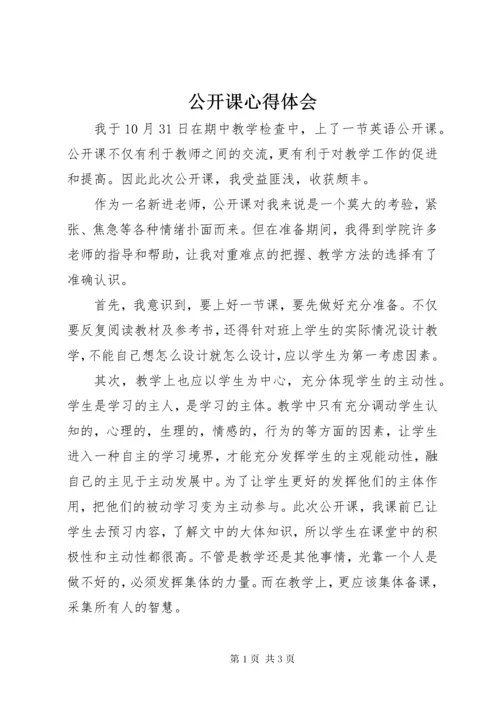 公开课心得体会

我于10月31日在期中教学检查中，上了一节英语公开课。公开课不仅有利于教师之间的交流，更有利于对教学工作的促进和提高。因此此次公开课，我受益匪浅，收获颇丰。

作为一名新进老师，公开课对我来说是一个莫大的考验，紧张、焦急等各种情绪扑面而来。但在准备期间，我得到学院许多老师的指导和帮助，让我对重难点的把握、教学方法的选择有了准确认识。

首先，我意识到，要上好一节课，要先做好充分准备。不仅要反复阅读教材及参考书，还得针对班上学生的实际情况设计教学，不能自己想怎么设计就怎么设计，应以学生为第一考虑因素。

其次，教学上也应以学生为中心，充分体现学生的主动性。学生是学习的主人，是学习的主体。教学中只有充分调动学生认知的，心理的，生理的，情感的，行为的等方面的因素，让学生进入一种自主的学习境界，才能充分发挥学生的主观能动性，融自己的主见于主动发展中。为了让学生更好的发挥他们的主体作用，把他们的被动学习变为主动参与。此次公开课，我课前已让学生去预习内容，了解文中的大体知识，所以学生在课堂中的积极性和主动性都很高。不管是教学还是其他事情，光靠一个人是做不好的，必须发挥集体的力量。而在教学上，更应该集体备课，采集所有人的智慧。

第1页 共3页